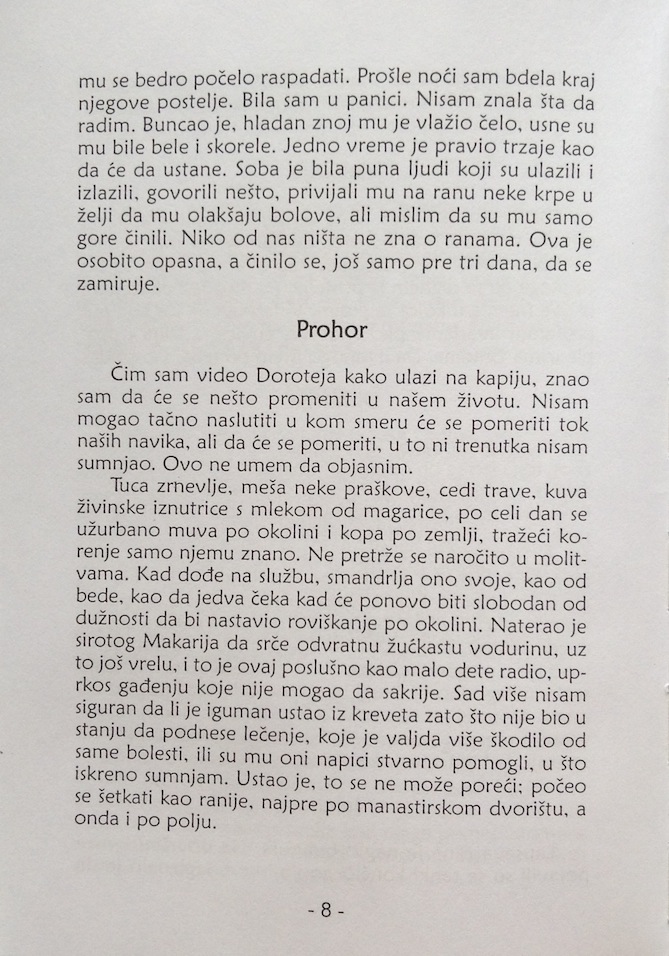 mu se bedro počelo raspadati. Prošle noći sam bdela kraj njegove postelje. Bila sam u panici. Nisam znala šta da radim. Buncao je, hladan znoj mu je vlažio čelo, usne su mu bile bele i skorele. Jedno vreme je pravio trzaje kao da će da ustane. Soba je bila puna ljudi koji su ulazili i izlazili, govorili nešto, privijali mu na ranu neke krpe u želji da mu olakšaju bolove, ali mislim da su mu samo gore činili. Niko od nas ništa ne zna o ranama. Ova je osobito opasna, a činilo se, još samo pre tri dana, da se zamiruje.

Prohor

Čim sam video Doroteja kako ulazi na kapiju, znao sam da će se nešto promeniti u našem životu. Nisam mogao tačno naslutiti u kom smeru će se pomeriti tok naših navika, ali da će se pomeriti, u to ni trenutka nisam sumnjao. Ovo ne umem da objasnim.

Tuca zrnevlje, meša neke praškove, cedi trave, kuva živinske iznutrice s mlekom od magarice, po celi dan se užurbano muva po okolini i kopa po zemlji, tražeći korenje samo njemu znano. Ne pretrže se naročito u molitvama. Kad dođe na službu, smandrlja ono svoje, kao od bede, kao da jedva čeka kad će ponovo biti slobodan od dužnosti da bi nastavio roviškanje po okolini. Naterao je sirotog Makarija da srče odvratnu žućkastu vodurinu, uz to još vrelu, i to je ovaj poslušno kao malo dete radio, uprkos gađenju koje nije mogao da sakrije. Sad više nisam siguran da li je iguman ustao iz kreveta zato što nije bio u stanju da podnese lečenje, koje je valjda više škodilo od same bolesti, ili su mu oni napici stvarno pomogli, u što iskreno sumnjam. Ustao je, to se ne može poreći; počeo se šetkati kao ranije, najpre po manastirskom dvorištu, a onda i po polju.

- 8 -